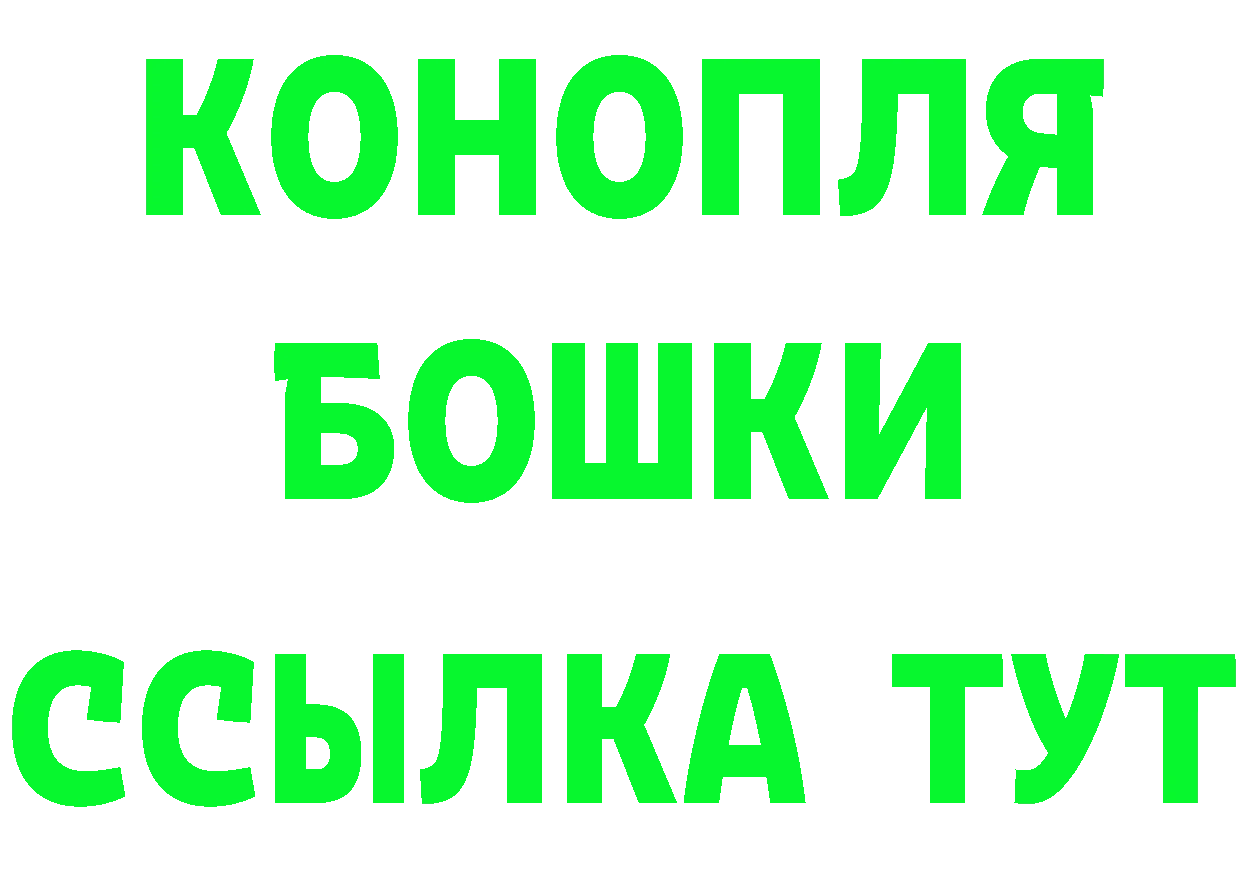 КОНОПЛЯ
БОШКИ
ССЫЛКА ТУТ